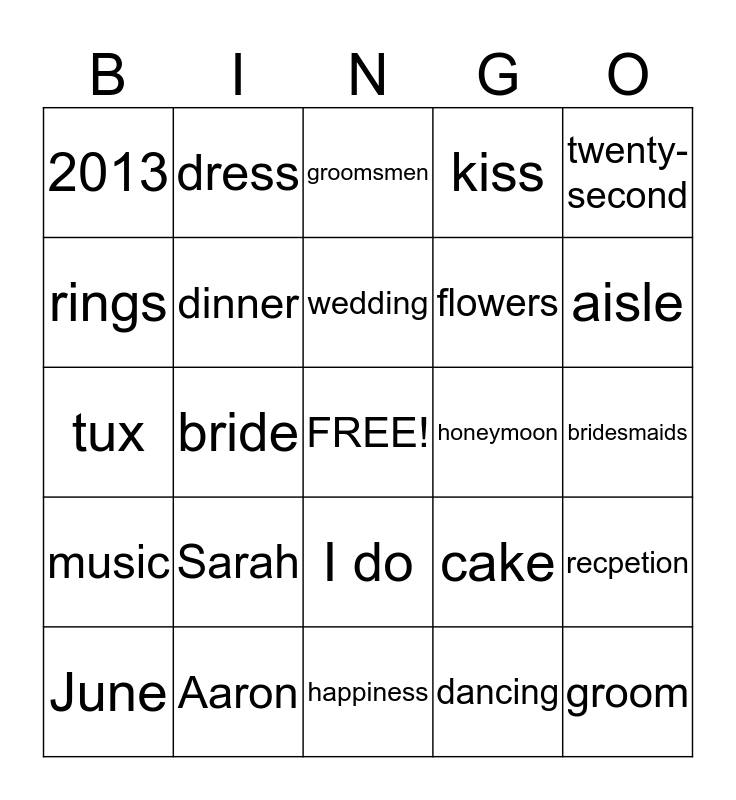 | B | I | N | G | O |
|---|---|---|---|---|
| 2013 | dress | groomsmen | kiss | twenty-second |
| rings | dinner | wedding | flowers | aisle |
| tux | bride | FREE! | honeymoon | bridesmaids |
| music | Sarah | I do | cake | recpetion |
| June | Aaron | happiness | dancing | groom |